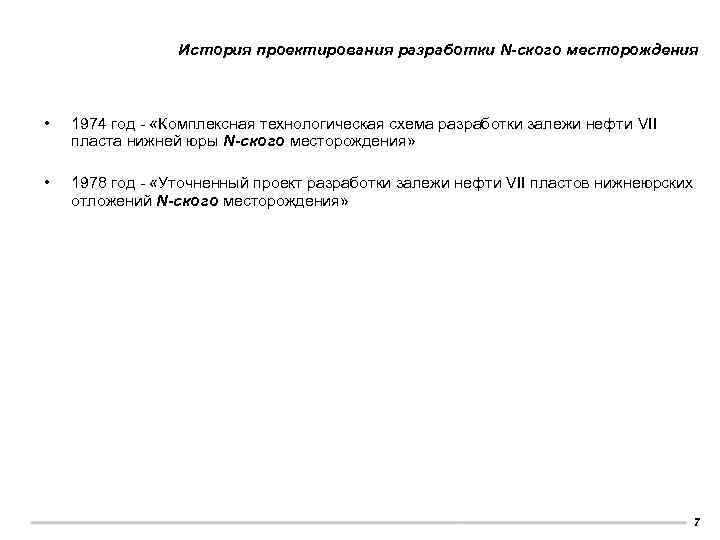 История проектирования разработки N-ского месторождения

• 1974 год - «Комплексная технологическая схема разработки залежи нефти VII пласта нижней юры N-ского месторождения»

• 1978 год - «Уточненный проект разработки залежи нефти VII пластов нижнеюрских отложений N-ского месторождения»

7